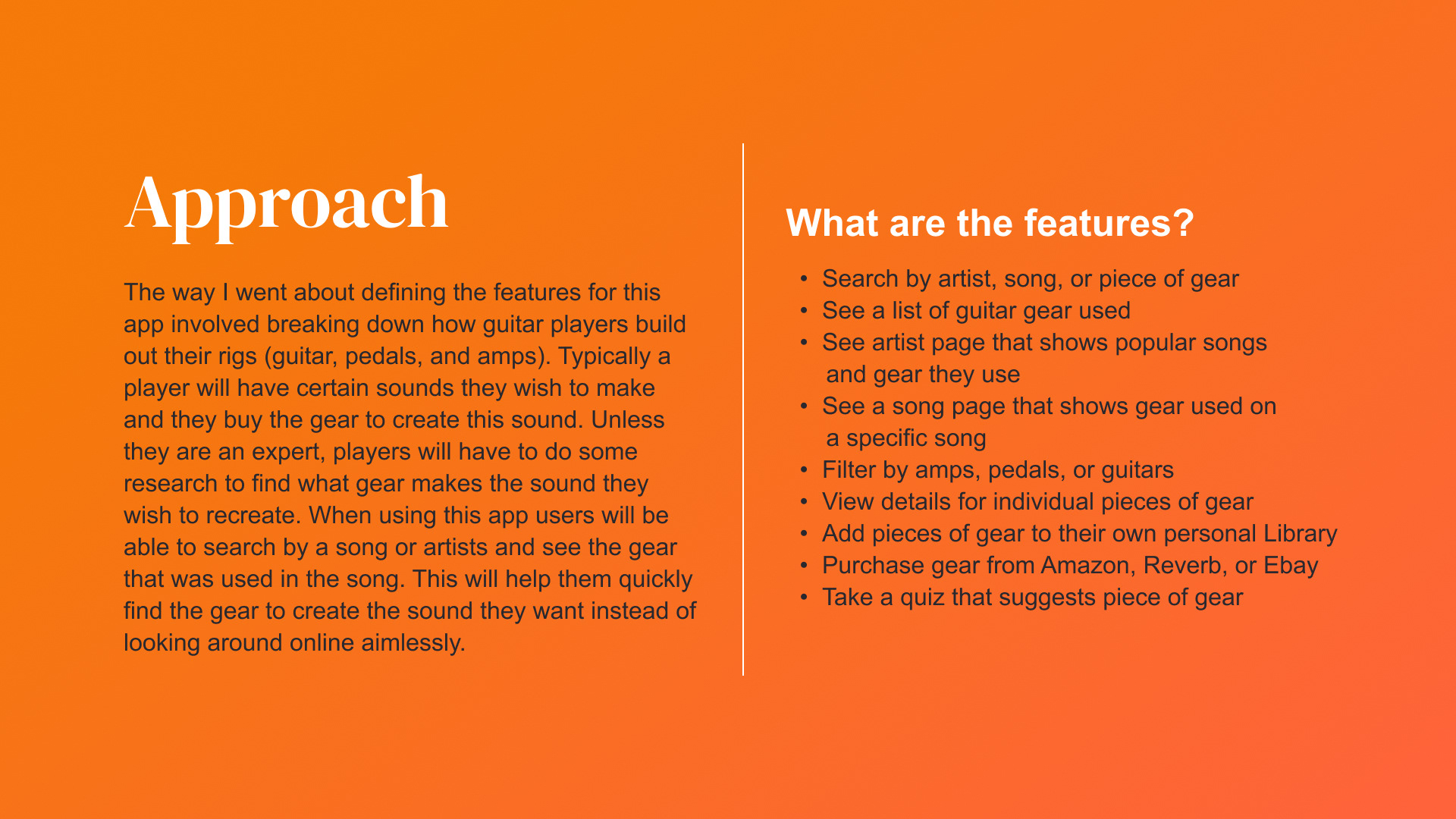 Approach

The way I went about defining the features for this app involved breaking down how guitar players build out their rigs (guitar, pedals, and amps). Typically a player will have certain sounds they wish to make and they buy the gear to create this sound. Unless they are an expert, players will have to do some research to find what gear makes the sound they wish to recreate. When using this app users will be able to search by a song or artists and see the gear that was used in the song. This will help them quickly find the gear to create the sound they want instead of looking around online aimlessly.

What are the features?

• Search by artist, song, or piece of gear
• See a list of guitar gear used
• See artist page that shows popular songs and gear they use
• See a song page that shows gear used on a specific song
• Filter by amps, pedals, or guitars
• View details for individual pieces of gear
• Add pieces of gear to their own personal Library
• Purchase gear from Amazon, Reverb, or Ebay
• Take a quiz that suggests piece of gear